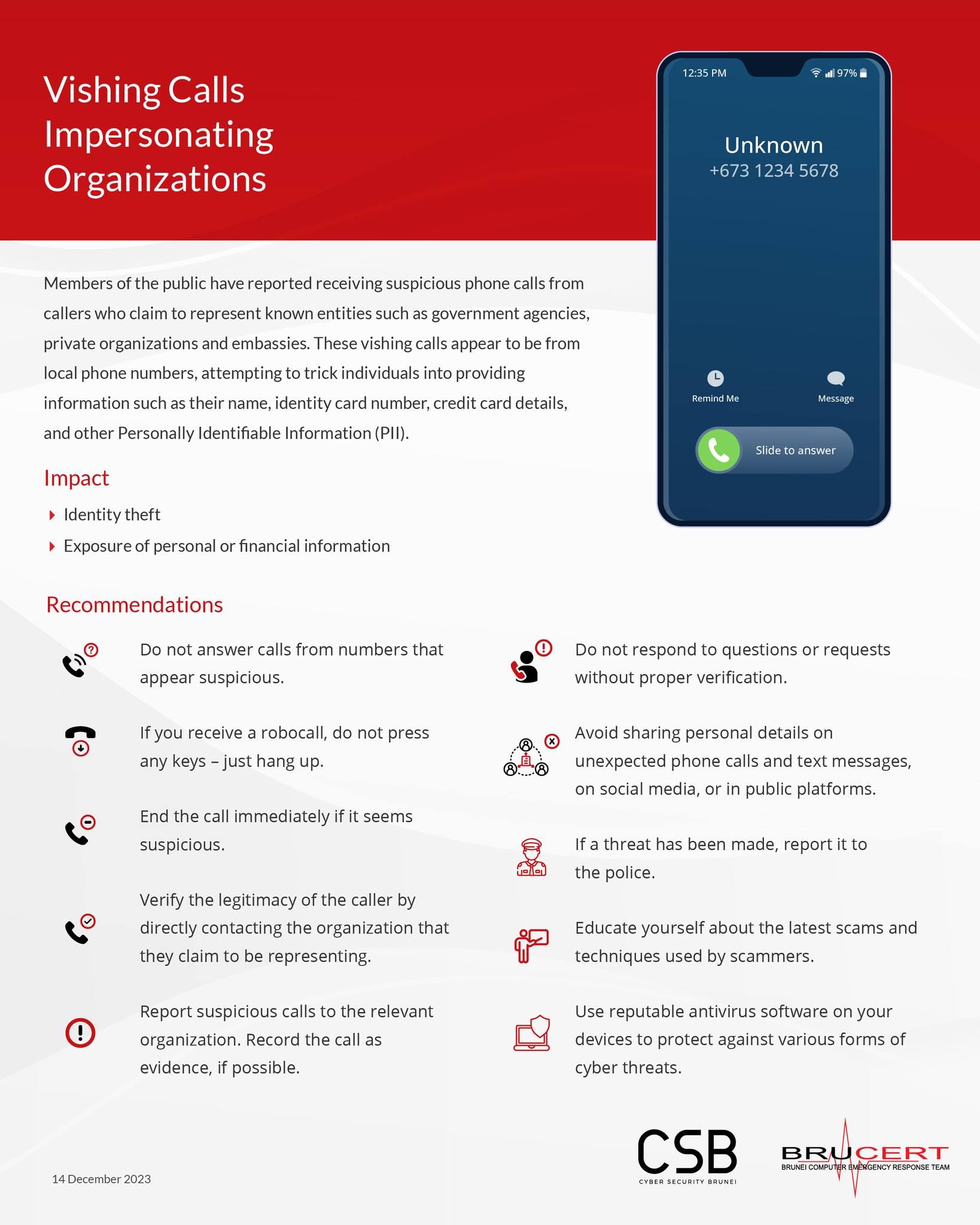 Vishing Calls Impersonating Organizations

12:35 PM
97%

Unknown
+673 1234 5678

Remind Me
Message

Slide to answer

Members of the public have reported receiving suspicious phone calls from callers who claim to represent known entities such as government agencies, private organizations and embassies. These vishing calls appear to be from local phone numbers, attempting to trick individuals into providing information such as their name, identity card number, credit card details, and other Personally Identifiable Information (PII).

Impact

Identity theft
Exposure of personal or financial information

Recommendations

Do not answer calls from numbers that appear suspicious.

If you receive a robocall, do not press any keys – just hang up.

End the call immediately if it seems suspicious.

Verify the legitimacy of the caller by directly contacting the organization that they claim to be representing.

Report suspicious calls to the relevant organization. Record the call as evidence, if possible.

Do not respond to questions or requests without proper verification.

Avoid sharing personal details on unexpected phone calls and text messages, on social media, or in public platforms.

If a threat has been made, report it to the police.

Educate yourself about the latest scams and techniques used by scammers.

Use reputable antivirus software on your devices to protect against various forms of cyber threats.

14 December 2023

CSB
CYBER SECURITY BRUNEI

BRUCERT
BRUNEI COMPUTER EMERGENCY RESPONSE TEAM